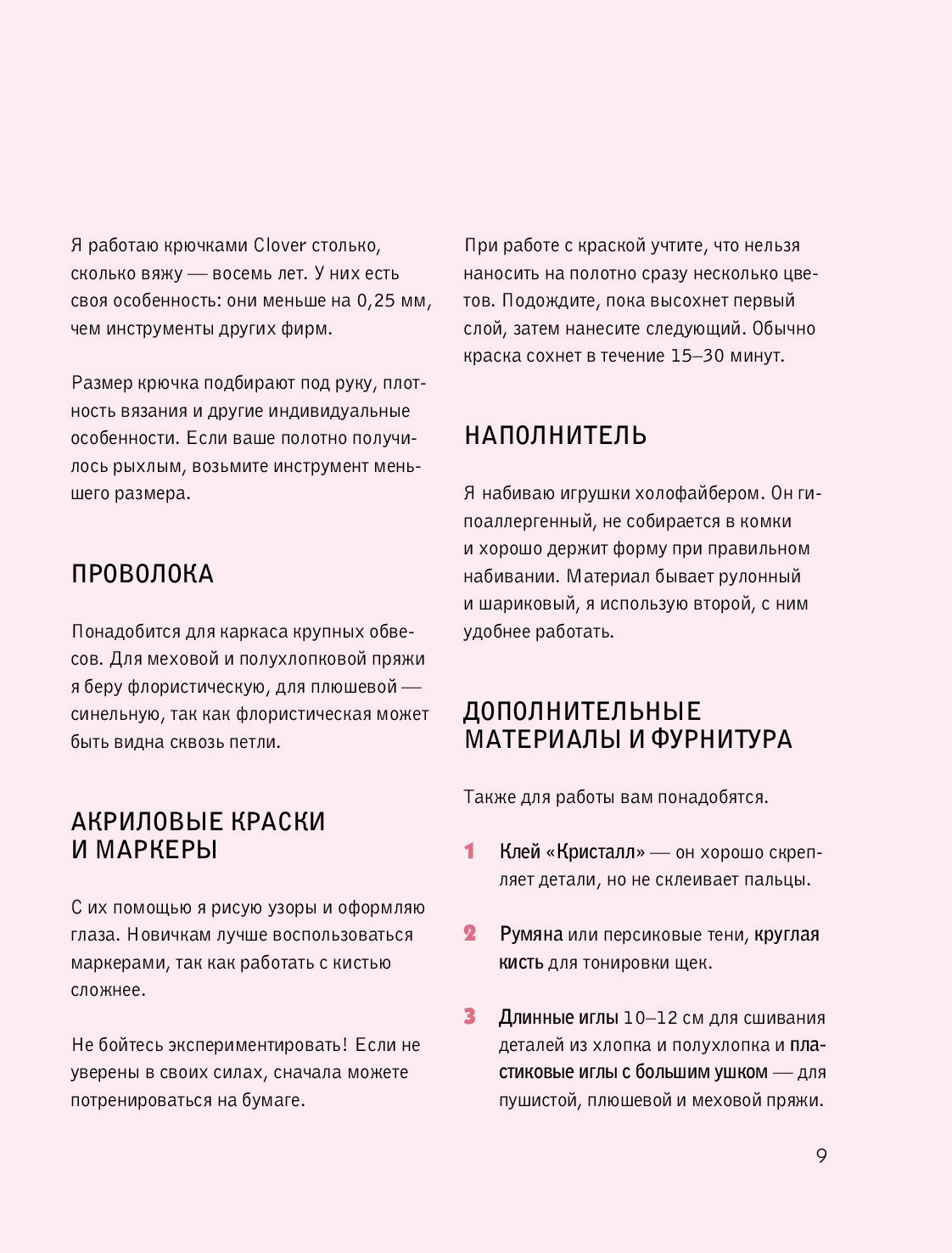 Я работаю крючками Clover столько, сколько вяжу — восемь лет. У них есть своя особенность: они меньше на 0,25 мм, чем инструменты других фирм.

Размер крючка подбирают под руку, плотность вязания и другие индивидуальные особенности. Если ваше полотно получилось рыхлым, возьмите инструмент меньшего размера.

ПРОВОЛОКА

Понадобится для каркаса крупных обвесов. Для меховой и полухлопковой пряжи я беру флористическую, для плюшевой — синельную, так как флористическая может быть видна сквозь петли.

АКРИЛОВЫЕ КРАСКИ И МАРКЕРЫ

С их помощью я рисую узоры и оформляю глаза. Новичкам лучше воспользоваться маркерами, так как работать с кистью сложнее.

Не бойтесь экспериментировать! Если не уверены в своих силах, сначала можете потренироваться на бумаге.

При работе с краской учтите, что нельзя наносить на полотно сразу несколько цветов. Подождите, пока высохнет первый слой, затем нанесите следующий. Обычно краска сохнет в течение 15–30 минут.

НАПОЛНИТЕЛЬ

Я набиваю игрушки холофайбером. Он гипоаллергенный, не собирается в комки и хорошо держит форму при правильном набивании. Материал бывает рулонный и шариковый, я использую второй, с ним удобнее работать.

ДОПОЛНИТЕЛЬНЫЕ МАТЕРИАЛЫ И ФУРНИТУРА

Также для работы вам понадобятся.

1 Клей «Кристалл» — он хорошо скрепляет детали, но не склеивает пальцы.

2 Румяна или персиковые тени, круглая кисть для тонировки щек.

3 Длинные иглы 10–12 см для сшивания деталей из хлопка и полухлопка и пластиковые иглы с большим ушком — для пушистой, плюшевой и меховой пряжи.

9